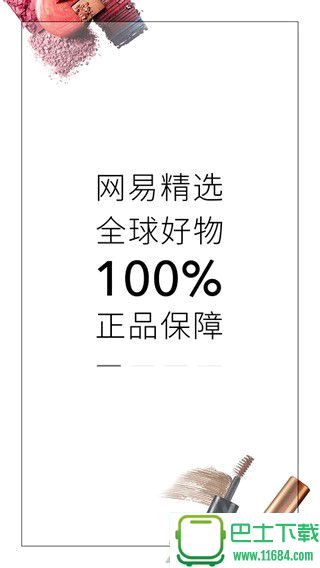 网易精选
全球好物
100%
正品保障

巴士下载
www.11684.com